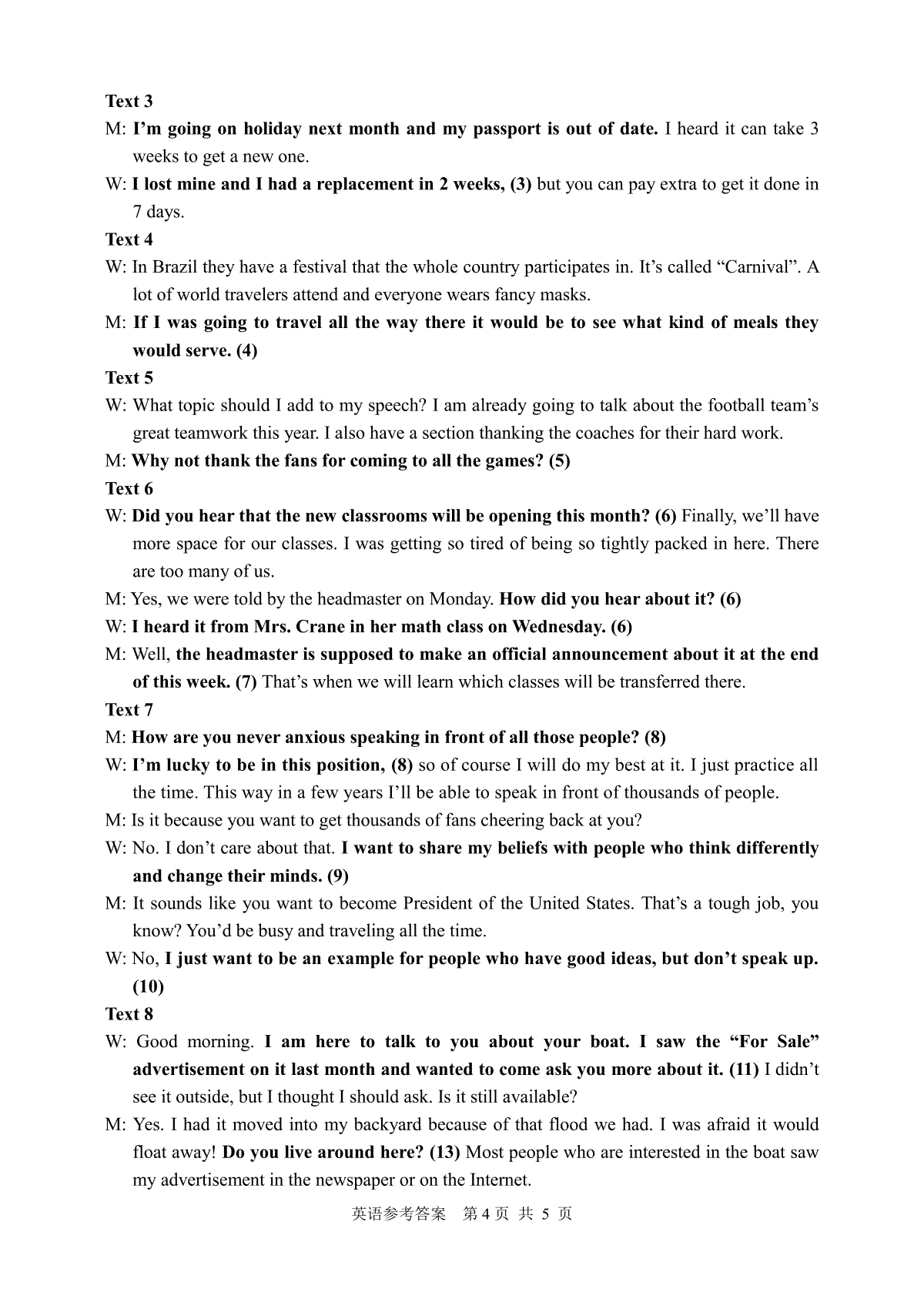 Text 3

M: I'm going on holiday next month and my passport is out of date. I heard it can take 3 weeks to get a new one.

W: I lost mine and I had a replacement in 2 weeks, (3) but you can pay extra to get it done in 7 days.

Text 4

W: In Brazil they have a festival that the whole country participates in. It's called "Carnival". A lot of world travelers attend and everyone wears fancy masks.

M: If I was going to travel all the way there it would be to see what kind of meals they would serve. (4)

Text 5

W: What topic should I add to my speech? I am already going to talk about the football team's great teamwork this year. I also have a section thanking the coaches for their hard work.

M: Why not thank the fans for coming to all the games? (5)

Text 6

W: Did you hear that the new classrooms will be opening this month? (6) Finally, we'll have more space for our classes. I was getting so tired of being so tightly packed in here. There are too many of us.

M: Yes, we were told by the headmaster on Monday. How did you hear about it? (6)

W: I heard it from Mrs. Crane in her math class on Wednesday. (6)

M: Well, the headmaster is supposed to make an official announcement about it at the end of this week. (7) That's when we will learn which classes will be transferred there.

Text 7

M: How are you never anxious speaking in front of all those people? (8)

W: I'm lucky to be in this position, (8) so of course I will do my best at it. I just practice all the time. This way in a few years I'll be able to speak in front of thousands of people.

M: Is it because you want to get thousands of fans cheering back at you?

W: No. I don't care about that. I want to share my beliefs with people who think differently and change their minds. (9)

M: It sounds like you want to become President of the United States. That's a tough job, you know? You'd be busy and traveling all the time.

W: No, I just want to be an example for people who have good ideas, but don't speak up. (10)

Text 8

W: Good morning. I am here to talk to you about your boat. I saw the "For Sale" advertisement on it last month and wanted to come ask you more about it. (11) I didn't see it outside, but I thought I should ask. Is it still available?

M: Yes. I had it moved into my backyard because of that flood we had. I was afraid it would float away! Do you live around here? (13) Most people who are interested in the boat saw my advertisement in the newspaper or on the Internet.

英语参考答案 第 4 页 共 5 页